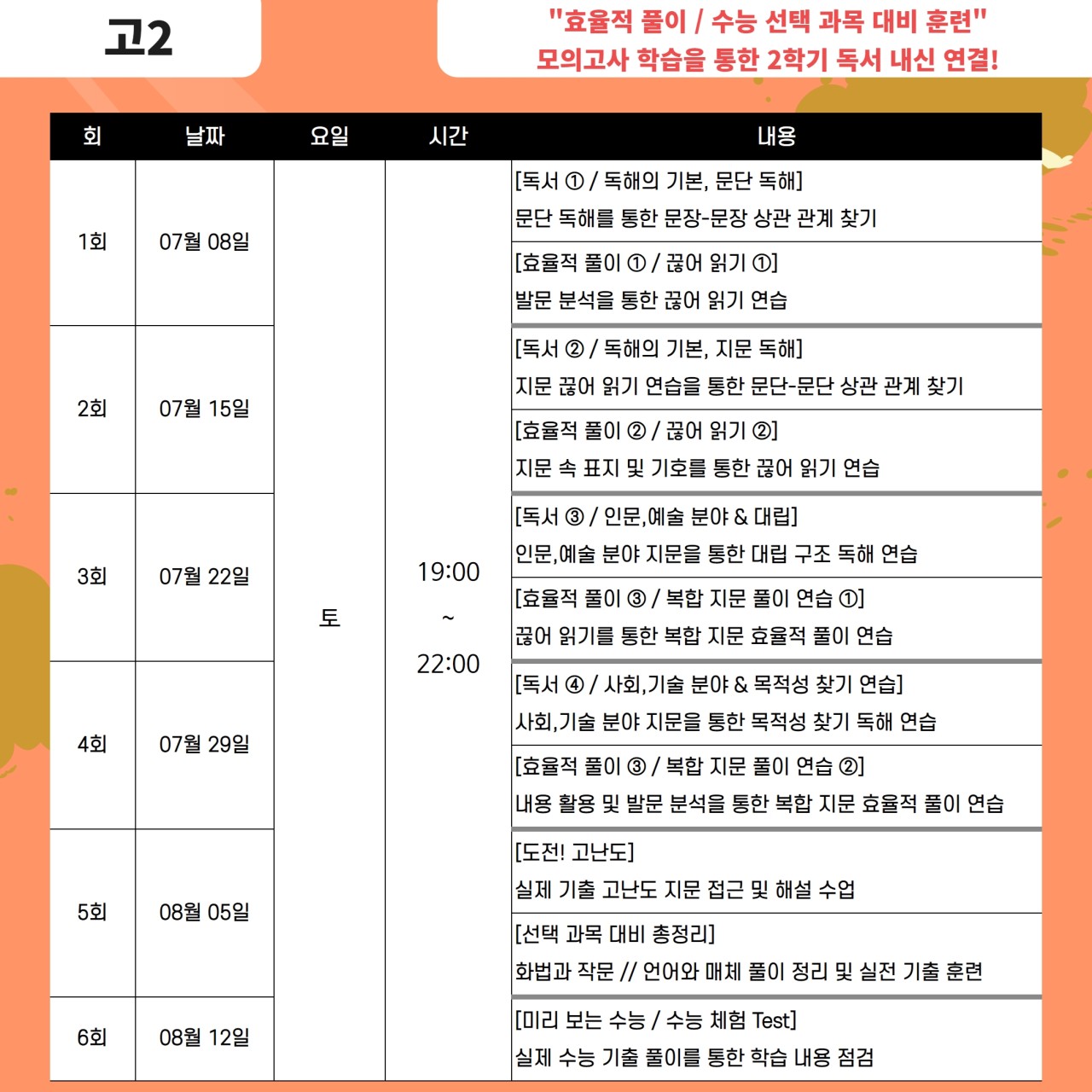 고2

"효율적 풀이 / 수능 선택 과목 대비 훈련"
모의고사 학습을 통한 2학기 독서 내신 연결!

| 회 | 날짜 | 요일 | 시간 | 내용 |
|---|---|---|---|---|
| 1회 | 07월 08일 | 토 | 19:00 ~ 22:00 | [독서 ① / 독해의 기본, 문단 독해] 문단 독해를 통한 문장-문장 상관 관계 찾기 |
| | | | | [효율적 풀이 ① / 끊어 읽기 ①] 발문 분석을 통한 끊어 읽기 연습 |
| 2회 | 07월 15일 | | | [독서 ② / 독해의 기본, 지문 독해] 지문 끊어 읽기 연습을 통한 문단-문단 상관 관계 찾기 |
| | | | | [효율적 풀이 ② / 끊어 읽기 ②] 지문 속 표지 및 기호를 통한 끊어 읽기 연습 |
| 3회 | 07월 22일 | | | [독서 ③ / 인문,예술 분야 & 대립] 인문,예술 분야 지문을 통한 대립 구조 독해 연습 |
| | | | | [효율적 풀이 ③ / 복합 지문 풀이 연습 ①] 끊어 읽기를 통한 복합 지문 효율적 풀이 연습 |
| 4회 | 07월 29일 | | | [독서 ④ / 사회,기술 분야 & 목적성 찾기 연습] 사회,기술 분야 지문을 통한 목적성 찾기 독해 연습 |
| | | | | [효율적 풀이 ③ / 복합 지문 풀이 연습 ②] 내용 활용 및 발문 분석을 통한 복합 지문 효율적 풀이 연습 |
| 5회 | 08월 05일 | | | [도전! 고난도] 실제 기출 고난도 지문 접근 및 해설 수업 |
| | | | | [선택 과목 대비 총정리] 화법과 작문 // 언어와 매체 풀이 정리 및 실전 기출 훈련 |
| 6회 | 08월 12일 | | | [미리 보는 수능 / 수능 체험 Test] 실제 수능 기출 풀이를 통한 학습 내용 점검 |